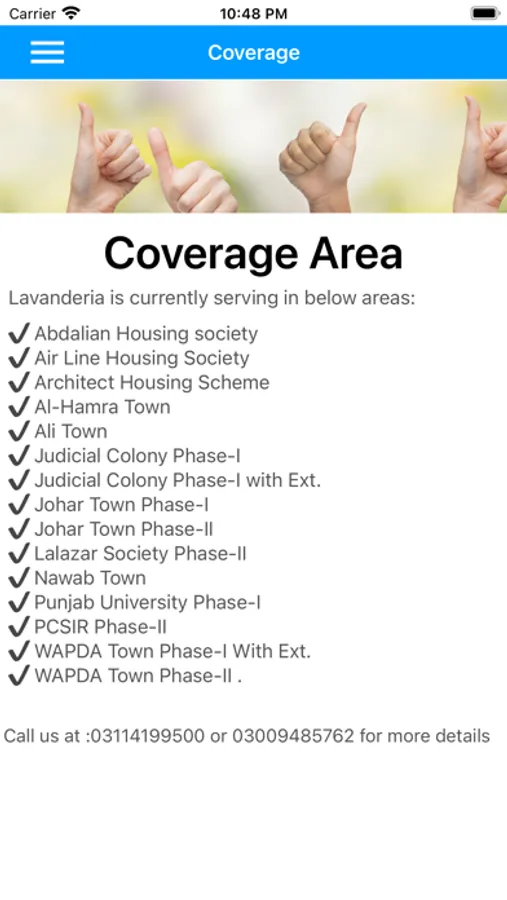 Carrier 10:48 PM

Coverage

Coverage Area

Lavanderia is currently serving in below areas:

✔ Abdalian Housing society
✔ Air Line Housing Society
✔ Architect Housing Scheme
✔ Al-Hamra Town
✔ Ali Town
✔ Judicial Colony Phase-I
✔ Judicial Colony Phase-I with Ext.
✔ Johar Town Phase-I
✔ Johar Town Phase-II
✔ Lalazar Society Phase-II
✔ Nawab Town
✔ Punjab University Phase-I
✔ PCSIR Phase-II
✔ WAPDA Town Phase-I With Ext.
✔ WAPDA Town Phase-II .

Call us at :03114199500 or 03009485762 for more details